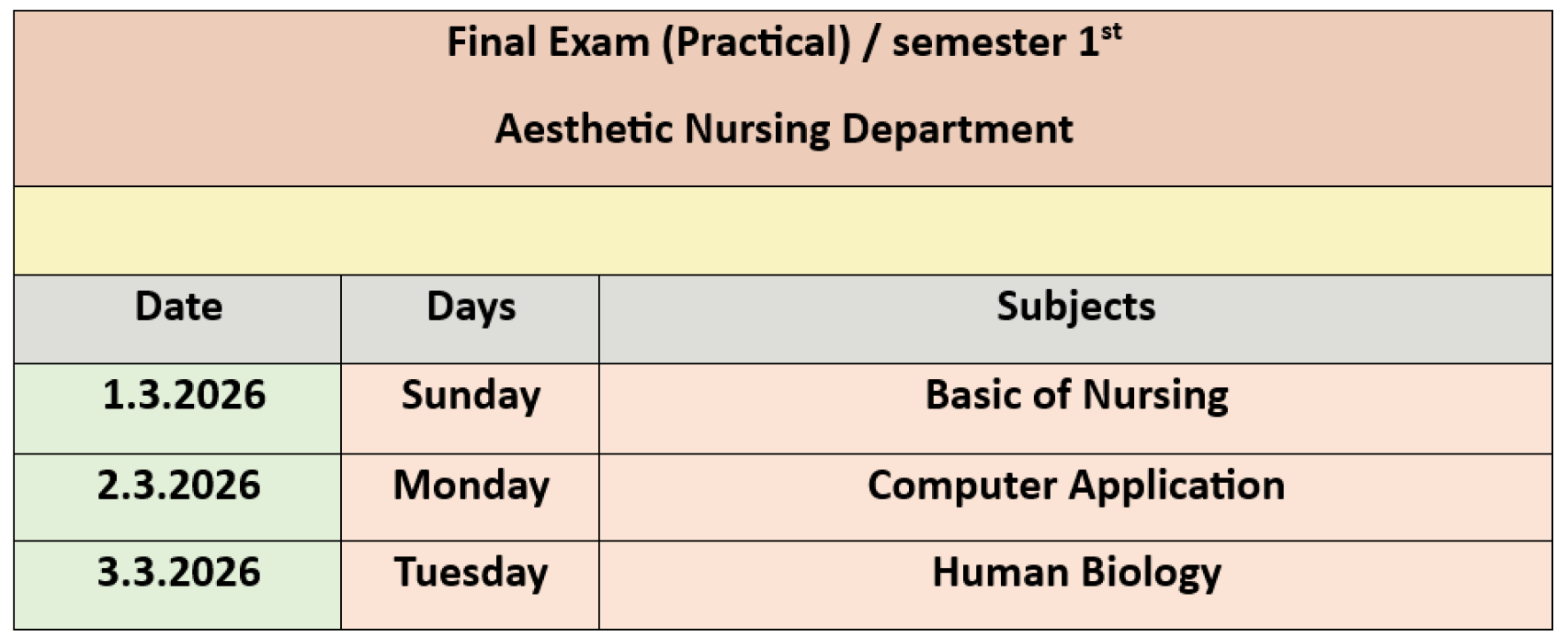 Final Exam (Practical) / semester 1$^{st}$

Aesthetic Nursing Department

| Date | Days | Subjects |
|---|---|---|
| 1.3.2026 | Sunday | Basic of Nursing |
| 2.3.2026 | Monday | Computer Application |
| 3.3.2026 | Tuesday | Human Biology |